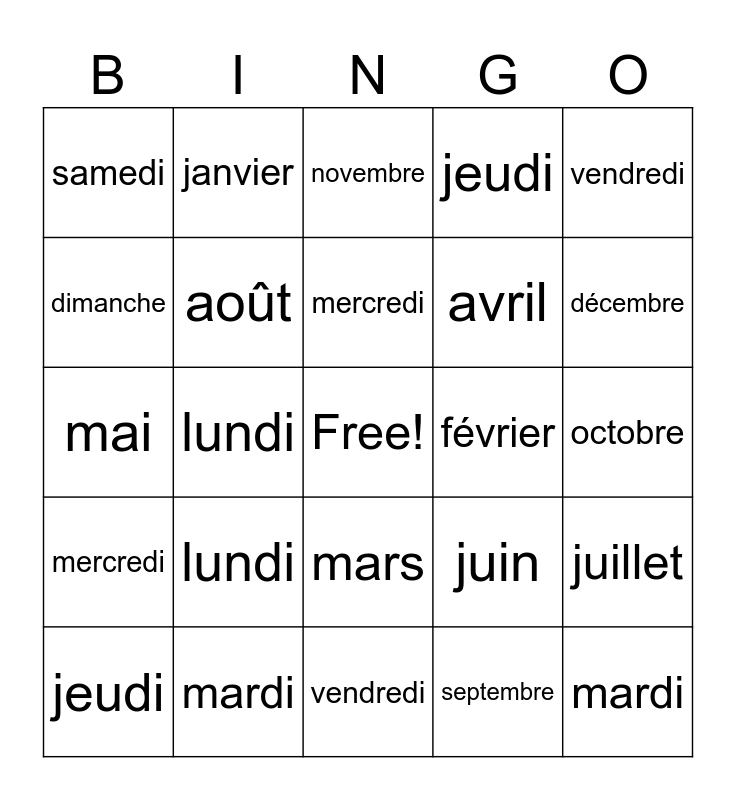 | B | I | N | G | O |
|---|---|---|---|---|
| samedi | janvier | novembre | jeudi | vendredi |
| dimanche | août | mercredi | avril | décembre |
| mai | lundi | Free! | février | octobre |
| mercredi | lundi | mars | juin | juillet |
| jeudi | mardi | vendredi | septembre | mardi |